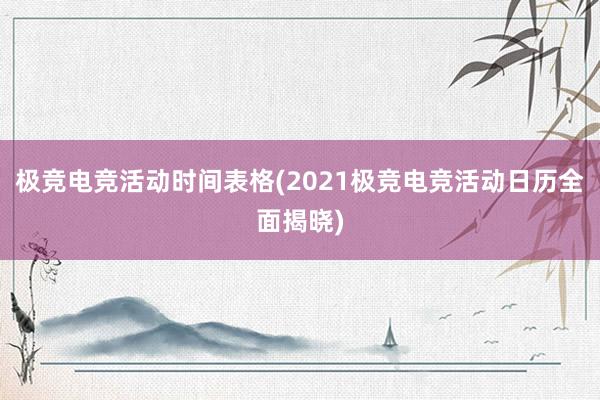 极竞电竞活动时间表格(2021极竞电竞活动日历全面揭晓)